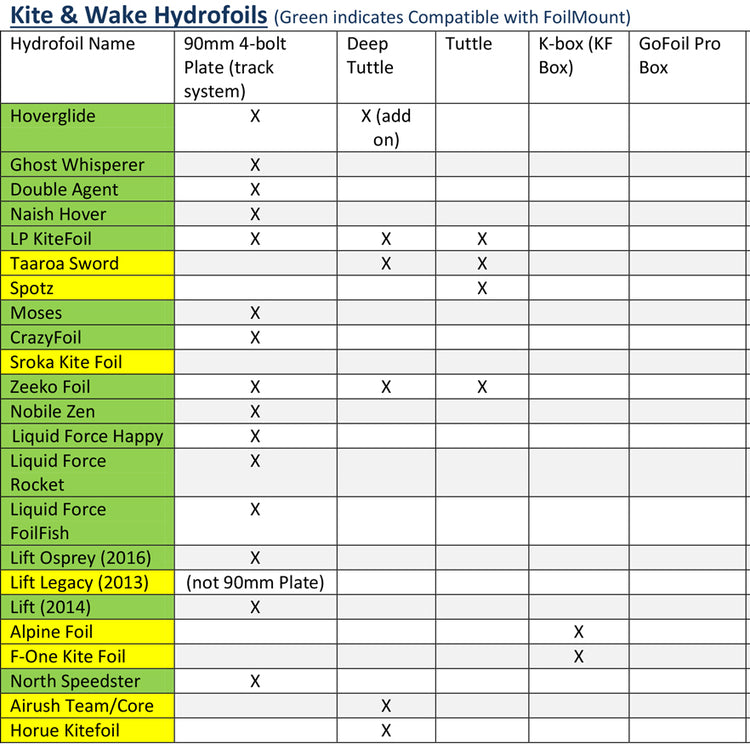 Kite & Wake Hydrofoils (Green indicates Compatible with FoilMount)

| Hydrofoil Name | 90mm 4-bolt Plate (track system) | Deep Tuttle | Tuttle | K-box (KF Box) | GoFoil Pro Box |
|---|---|---|---|---|---|
| Hoverglide | X | X (add on) | | | |
| Ghost Whisperer | X | | | | |
| Double Agent | X | | | | |
| Naish Hover | X | | | | |
| LP KiteFoil | X | X | X | | |
| Taaroa Sword | | X | X | | |
| Spotz | | | X | | |
| Moses | X | | | | |
| CrazyFoil | X | | | | |
| Sroka Kite Foil | | | | | |
| Zeeko Foil | X | X | X | | |
| Nobile Zen | X | | | | |
| Liquid Force Happy | X | | | | |
| Liquid Force Rocket | X | | | | |
| Liquid Force FoilFish | X | | | | |
| Lift Osprey (2016) | X | | | | |
| Lift Legacy (2013) | (not 90mm Plate) | | | | |
| Lift (2014) | X | | | | |
| Alpine Foil | | | | X | |
| F-One Kite Foil | | | | X | |
| North Speedster | X | | | | |
| Airush Team/Core | | X | | | |
| Horue Kitefoil | | X | | | |